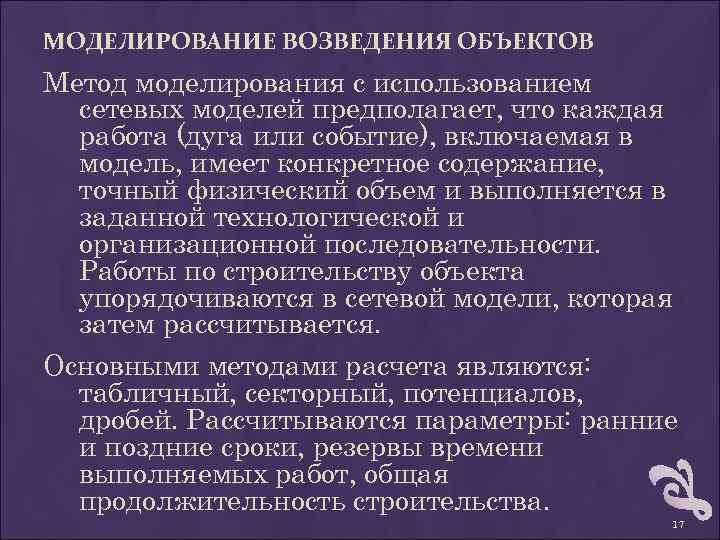 МОДЕЛИРОВАНИЕ ВОЗВЕДЕНИЯ ОБЪЕКТОВ

Метод моделирования с использованием сетевых моделей предполагает, что каждая работа (дуга или событие), включаемая в модель, имеет конкретное содержание, точный физический объем и выполняется в заданной технологической и организационной последовательности. Работы по строительству объекта упорядочиваются в сетевой модели, которая затем рассчитывается.

Основными методами расчета являются: табличный, секторный, потенциалов, дробей. Рассчитываются параметры: ранние и поздние сроки, резервы времени выполняемых работ, общая продолжительность строительства.

17